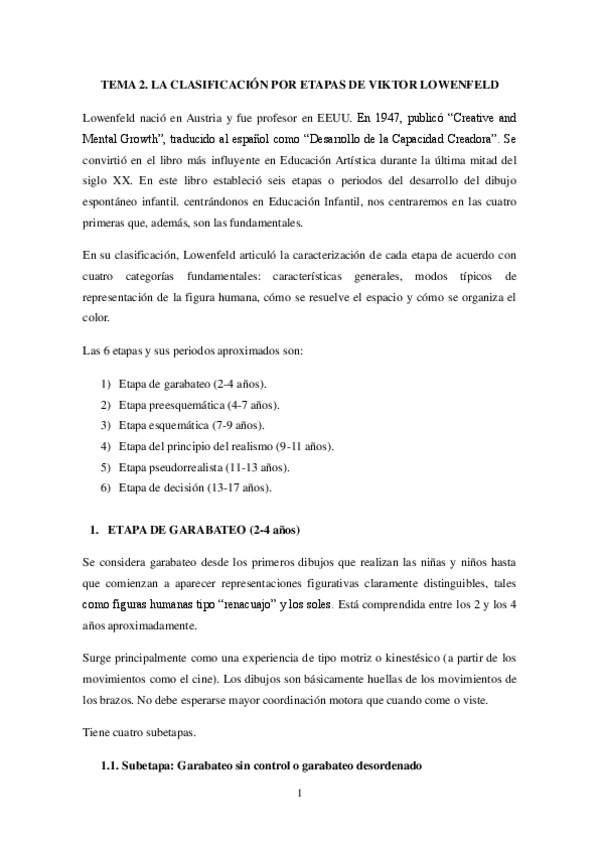 TEMA 2. LA CLASIFICACIÓN POR ETAPAS DE VIKTOR LOWENFELD

Lowenfeld nació en Austria y fue profesor en EEUU. En 1947, publicó "Creative and Mental Growth", traducido al español como "Desarrollo de la Capacidad Creadora". Se convirtió en el libro más influyente en Educación Artística durante la última mitad del siglo XX. En este libro estableció seis etapas o periodos del desarrollo del dibujo espontáneo infantil. centrándonos en Educación Infantil, nos centraremos en las cuatro primeras que, además, son las fundamentales.

En su clasificación, Lowenfeld articuló la caracterización de cada etapa de acuerdo con cuatro categorías fundamentales: características generales, modos típicos de representación de la figura humana, cómo se resuelve el espacio y cómo se organiza el color.

Las 6 etapas y sus periodos aproximados son:

1) Etapa de garabateo (2-4 años).
2) Etapa preesquemática (4-7 años).
3) Etapa esquemática (7-9 años).
4) Etapa del principio del realismo (9-11 años).
5) Etapa pseudorrealista (11-13 años).
6) Etapa de decisión (13-17 años).

1. ETAPA DE GARABATEO (2-4 años)

Se considera garabateo desde los primeros dibujos que realizan las niñas y niños hasta que comienzan a aparecer representaciones figurativas claramente distinguibles, tales como figuras humanas tipo "renacuajo" y los soles. Está comprendida entre los 2 y los 4 años aproximadamente.

Surge principalmente como una experiencia de tipo motriz o kinestésico (a partir de los movimientos como el cine). Los dibujos son básicamente huellas de los movimientos de los brazos. No debe esperarse mayor coordinación motora que cuando come o viste.

Tiene cuatro subetapas.

1.1. Subetapa: Garabateo sin control o garabateo desordenado

1